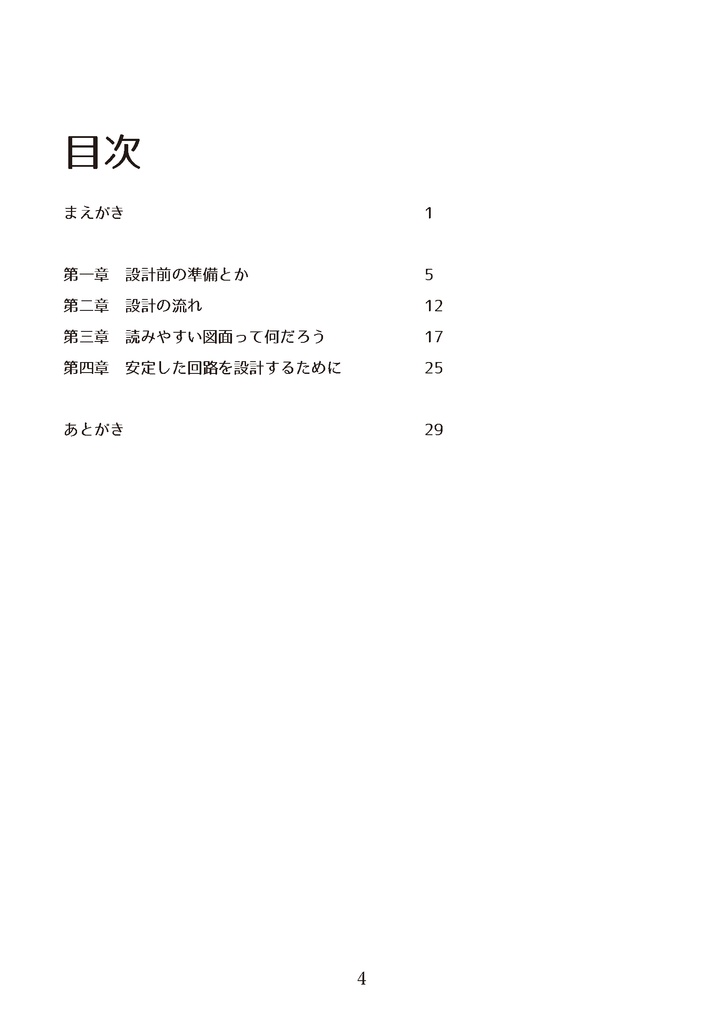 目次

まえがき 1

第一章　設計前の準備とか 5
第二章　設計の流れ 12
第三章　読みやすい図面って何だろう 17
第四章　安定した回路を設計するために 25

あとがき 29

4